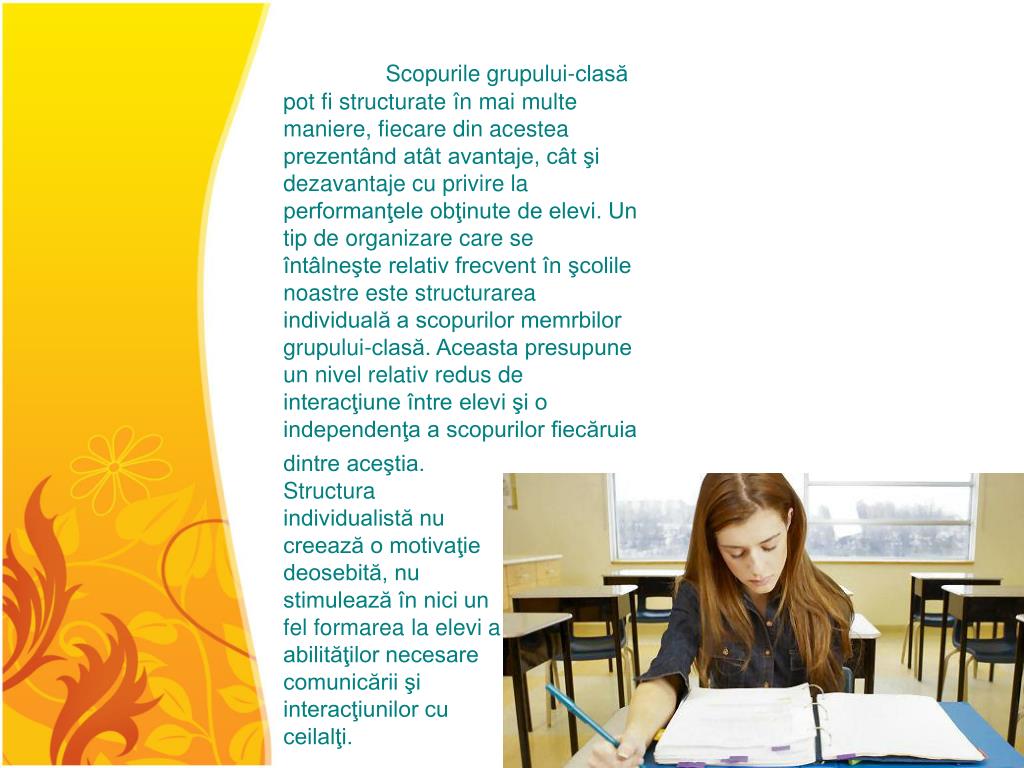 Scopurile grupului-clasă pot fi structurate în mai multe maniere, fiecare din acestea prezentând atât avantaje, cât şi dezavantaje cu privire la performanţele obţinute de elevi. Un tip de organizare care se întâlneşte relativ frecvent în şcolile noastre este structurarea individuală a scopurilor memrbilor grupului-clasă. Aceasta presupune un nivel relativ redus de interacţiune între elevi şi o independenţa a scopurilor fiecăruia dintre aceştia. Structura individualistă nu creează o motivaţie deosebită, nu stimulează în nici un fel formarea la elevi a abilităţilor necesare comunicării şi interacţiunilor cu ceilalţi.